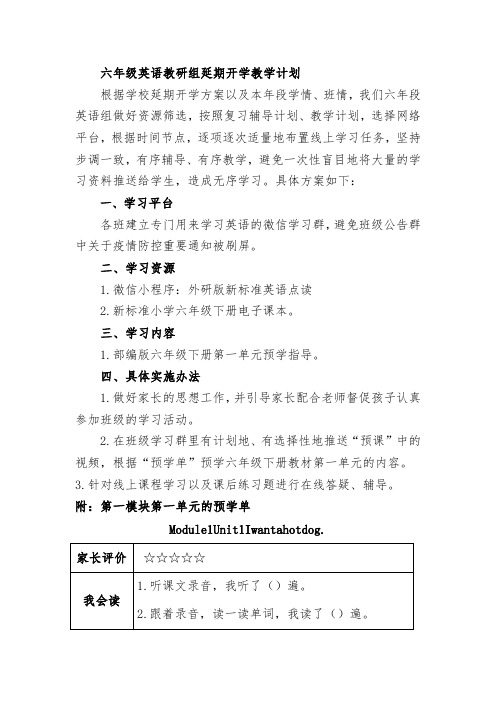 六年级英语教研组延期开学教学计划

根据学校延期开学方案以及本年段学情、班情，我们六年段英语组做好资源筛选，按照复习辅导计划、教学计划，选择网络平台，根据时间节点，逐项逐次适量地布置线上学习任务，坚持步调一致，有序辅导、有序教学，避免一次性盲目地将大量的学习资料推送给学生，造成无序学习。具体方案如下：

一、学习平台

各班建立专门用来学习英语的微信学习群，避免班级公告群中关于疫情防控重要通知被刷屏。

二、学习资源

1. 微信小程序：外研版新标准英语点读

2. 新标准小学六年级下册电子课本。

三、学习内容

1. 部编版六年级下册第一单元预学指导。

四、具体实施办法

1. 做好家长的思想工作，并引导家长配合老师督促孩子认真参加班级的学习活动。

2. 在班级学习群里有计划地、有选择性地推送“预课”中的视频，根据“预学单”预学六年级下册教材第一单元的内容。

3. 针对线上课程学习以及课后练习题进行在线答疑、辅导。

附：第一模块第一单元的预学单

Module1Unit1Iwantahotdog.

| 家长评价 | ☆☆☆☆☆ |
|---|---|
| 我会读 | 1. 听课文录音，我听了（）遍。<br>2. 跟着录音，读一读单词，我读了（）遍。 |